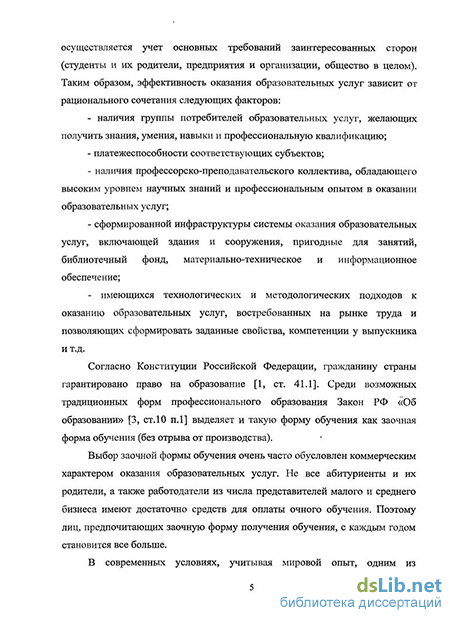 осуществляется учет основных требований заинтересованных сторон (студенты и их родители, предприятия и организации, общество в целом). Таким образом, эффективность оказания образовательных услуг зависит от рационального сочетания следующих факторов:

- наличия группы потребителей образовательных услуг, желающих получить знания, умения, навыки и профессиональную квалификацию;

- платежеспособности соответствующих субъектов;

- наличия профессорско-преподавательского коллектива, обладающего высоким уровнем научных знаний и профессиональным опытом в оказании образовательных услуг;

- сформированной инфраструктуры системы оказания образовательных услуг, включающей здания и сооружения, пригодные для занятий, библиотечный фонд, материально-техническое и информационное обеспечение;

- имеющихся технологических и методологических подходов к оказанию образовательных услуг, востребованных на рынке труда и позволяющих сформировать заданные свойства, компетенции у выпускника и т.д.

Согласно Конституции Российской Федерации, гражданину страны гарантировано право на образование [1, ст. 41.1]. Среди возможных традиционных форм профессионального образования Закон РФ «Об образовании» [3, ст.10 п.1] выделяет и такую форму обучения как заочная форма обучения (без отрыва от производства).

Выбор заочной формы обучения очень часто обусловлен коммерческим характером оказания образовательных услуг. Не все абитуриенты и их родители, а также работодатели из числа представителей малого и среднего бизнеса имеют достаточно средств для оплаты очного обучения. Поэтому лиц, предпочитающих заочную форму получения обучения, с каждым годом становится все больше.

В современных условиях, учитывая мировой опыт, одним из

5

dsLib.net
библиотека диссертаций